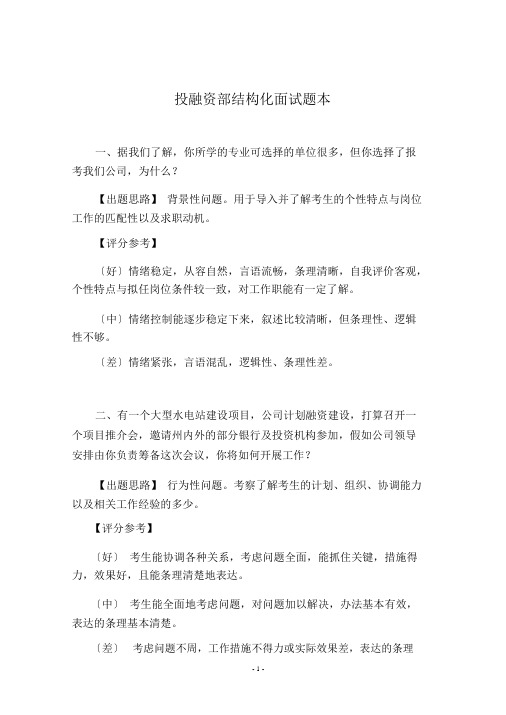 投融资部结构化面试题本

一、据我们了解，你所学的专业可选择的单位很多，但你选择了报考我们公司，为什么？

【出题思路】 背景性问题。用于导入并了解考生的个性特点与岗位工作的匹配性以及求职动机。

【评分参考】

〔好〕情绪稳定，从容自然，言语流畅，条理清晰，自我评价客观，个性特点与拟任岗位条件较一致，对工作职能有一定了解。

〔中〕情绪控制能逐步稳定下来，叙述比较清晰，但条理性、逻辑性不够。

〔差〕情绪紧张，言语混乱，逻辑性、条理性差。

二、有一个大型水电站建设项目，公司计划融资建设，打算召开一个项目推介会，邀请州内外的部分银行及投资机构参加，假如公司领导安排由你负责筹备这次会议，你将如何开展工作？

【出题思路】 行为性问题。考察了解考生的计划、组织、协调能力以及相关工作经验的多少。

【评分参考】

〔好〕 考生能协调各种关系，考虑问题全面，能抓住关键，措施得力，效果好，且能条理清楚地表达。

〔中〕 考生能全面地考虑问题，对问题加以解决，办法基本有效，表达的条理基本清楚。

〔差〕 考虑问题不周，工作措施不得力或实际效果差，表达的条理

- 1 -